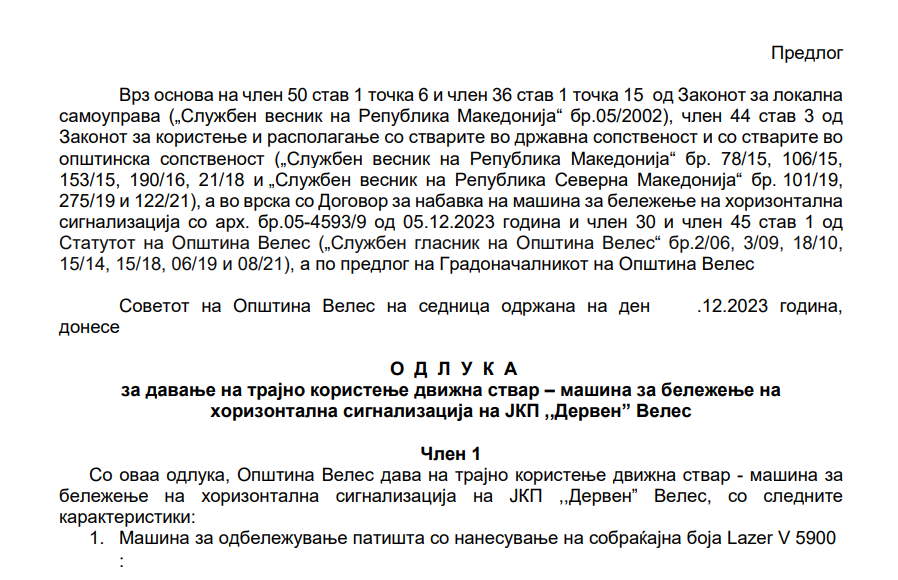 Предлог

Врз основа на член 50 став 1 точка 6 и член 36 став 1 точка 15 од Законот за локална самоуправа („Службен весник на Република Македонија“ бр.05/2002), член 44 став 3 од Законот за користење и располагање со стварите во државна сопственост и со стварите во општинска сопственост („Службен весник на Република Македонија“ бр. 78/15, 106/15, 153/15, 190/16, 21/18 и „Службен весник на Република Северна Македонија“ бр. 101/19, 275/19 и 122/21), а во врска со Договор за набавка на машина за бележење на хоризонтална сигнализација со арх. бр.05-4593/9 од 05.12.2023 година и член 30 и член 45 став 1 од Статутот на Општина Велес („Службен гласник на Општина Велес“ бр.2/06, 3/09, 18/10, 15/14, 15/18, 06/19 и 08/21), а по предлог на Градоначалникот на Општина Велес

Советот на Општина Велес на седница одржана на ден .12.2023 година, донесе

О Д Л У К А
за давање на трајно користење движна ствар – машина за бележење на хоризонтална сигнализација на ЈКП ,,Дервен” Велес

Член 1
Со оваа одлука, Општина Велес дава на трајно користење движна ствар - машина за бележење на хоризонтална сигнализација на ЈКП ,,Дервен” Велес, со следните карактеристики:
1. Машина за одбележување патишта со нанесување на собраќајна боја Lazer V 5900 :